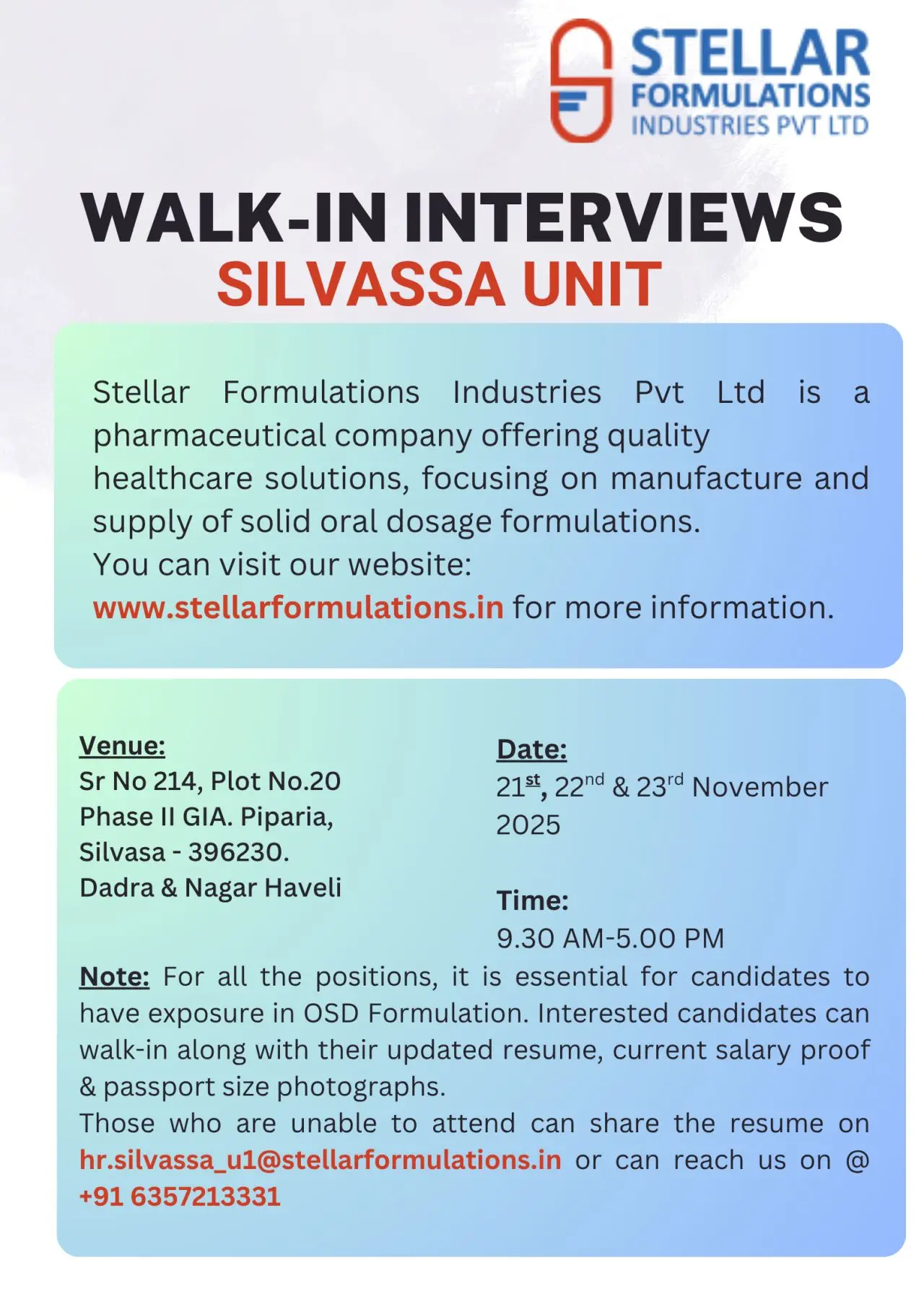 STELLAR
FORMULATIONS
INDUSTRIES PVT LTD

WALK-IN INTERVIEWS
SILVASSA UNIT

Stellar Formulations Industries Pvt Ltd is a pharmaceutical company offering quality healthcare solutions, focusing on manufacture and supply of solid oral dosage formulations.
You can visit our website:
www.stellarformulations.in for more information.

Venue:
Sr No 214, Plot No.20
Phase II GIA. Piparia,
Silvasa - 396230.
Dadra & Nagar Haveli

Date:
21st, 22nd & 23rd November 2025

Time:
9.30 AM-5.00 PM

Note: For all the positions, it is essential for candidates to have exposure in OSD Formulation. Interested candidates can walk-in along with their updated resume, current salary proof & passport size photographs.
Those who are unable to attend can share the resume on hr.silvassa_u1@stellarformulations.in or can reach us on @ +91 6357213331